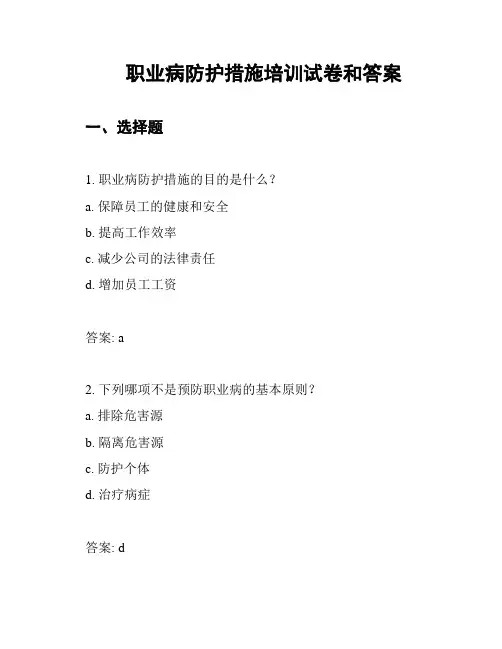 职业病防护措施培训试卷和答案

一、选择题

1. 职业病防护措施的目的是什么？

a. 保障员工的健康和安全

b. 提高工作效率

c. 减少公司的法律责任

d. 增加员工工资

答案: a

2. 下列哪项不是预防职业病的基本原则？

a. 排除危害源

b. 隔离危害源

c. 防护个体

d. 治疗病症

答案: d